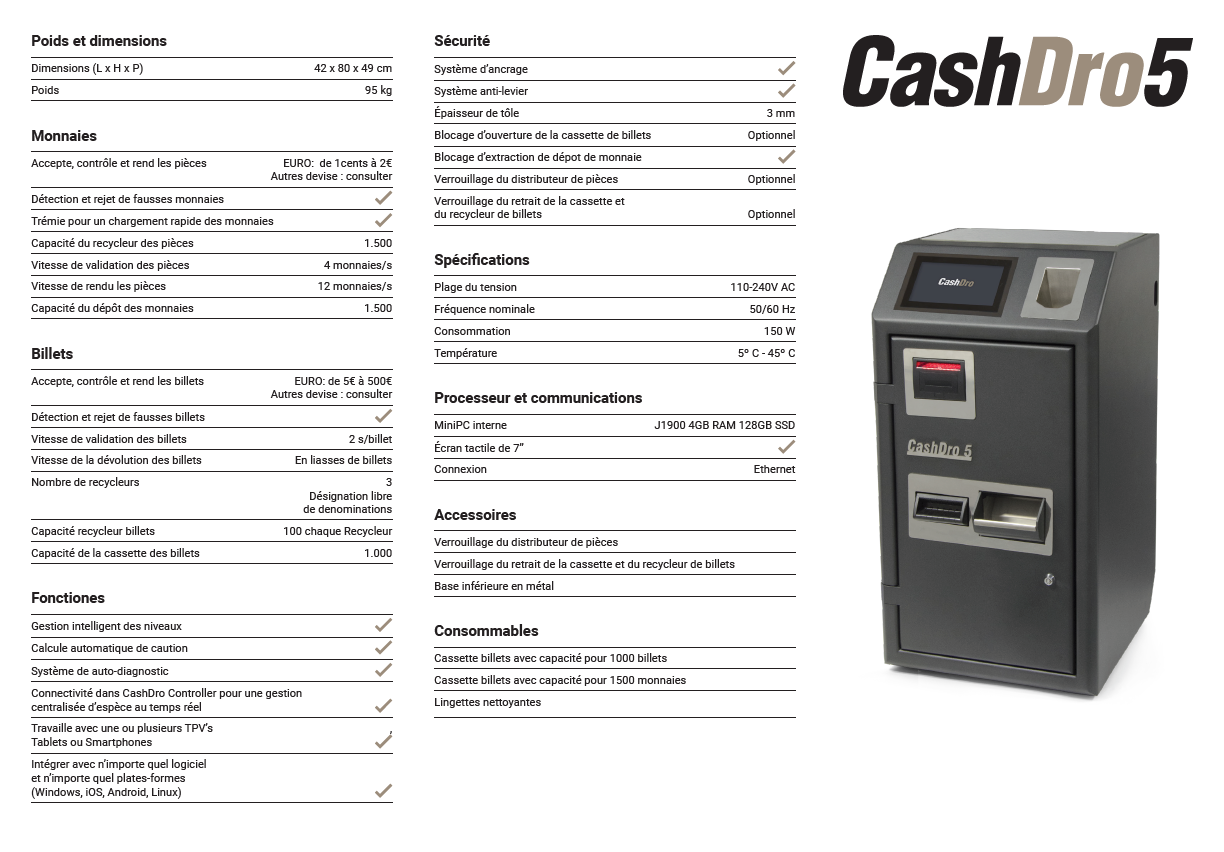 Poids et dimensions

Dimensions (L x H x P) 42 x 80 x 49 cm
Poids 95 kg

Monnaies

Accepte, contrôle et rend les pièces EURO: de 1cents à 2€ Autres devise : consulter
Détection et rejet de fausses monnaies ✓
Trémie pour un chargement rapide des monnaies ✓
Capacité du recycleur des pièces 1.500
Vitesse de validation des pièces 4 monnaies/s
Vitesse de rendu les pièces 12 monnaies/s
Capacité du dépôt des monnaies 1.500

Billets

Accepte, contrôle et rend les billets EURO: de 5€ à 500€ Autres devise : consulter
Détection et rejet de fausses billets ✓
Vitesse de validation des billets 2 s/billet
Vitesse de la dévolution des billets En liasses de billets
Nombre de recycleurs 3 Désignation libre de denominations
Capacité recycleur billets 100 chaque Recycleur
Capacité de la cassette des billets 1.000

Fonctiones

Gestion intelligent des niveaux ✓
Calcule automatique de caution ✓
Système de auto-diagnostic ✓
Connectivité dans CashDro Controller pour une gestion centralisée d'espèce au temps réel ✓
Travaille avec une ou plusieurs TPV's Tablets ou Smartphones ✓
Intégrer avec n'importe quel logiciel et n'importe quel plates-formes (Windows, iOS, Android, Linux) ✓

Sécurité

Système d'ancrage ✓
Système anti-levier ✓
Épaisseur de tôle 3 mm
Blocage d'ouverture de la cassette de billets Optionnel
Blocage d'extraction de dépot de monnaie ✓
Verrouillage du distributeur de pièces Optionnel
Verrouillage du retrait de la cassette et du recycleur de billets Optionnel

Spécifications

Plage du tension 110-240V AC
Fréquence nominale 50/60 Hz
Consommation 150 W
Température 5° C - 45° C

Processeur et communications

MiniPC interne J1900 4GB RAM 128GB SSD
Écran tactile de 7" ✓
Connexion Ethernet

Accessoires

Verrouillage du distributeur de pièces
Verrouillage du retrait de la cassette et du recycleur de billets
Base inférieure en métal

Consommables

Cassette billets avec capacité pour 1000 billets
Cassette billets avec capacité pour 1500 monnaies
Lingettes nettoyantes

CashDro5

CashDro

CashDro 5